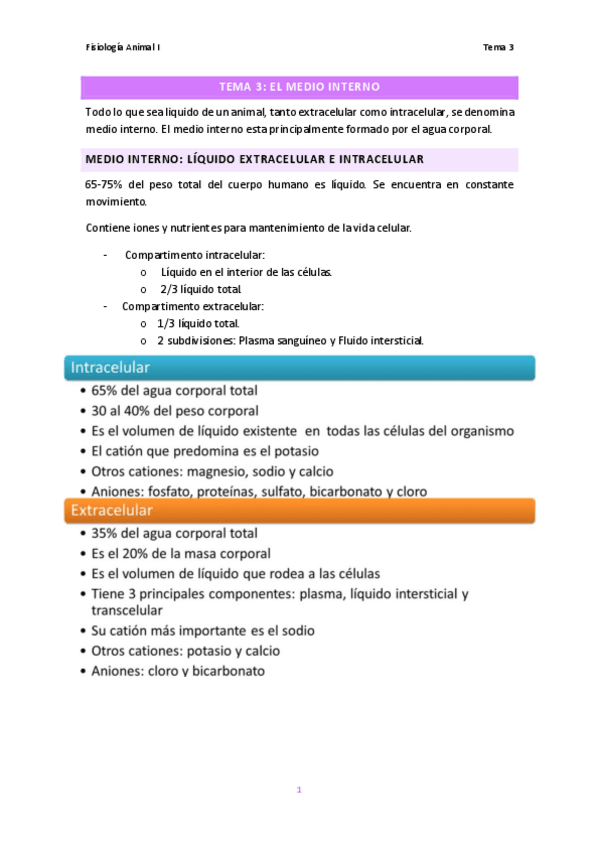 Fisiología Animal I

Tema 3

TEMA 3: EL MEDIO INTERNO

Todo lo que sea liquido de un animal, tanto extracelular como intracelular, se denomina medio interno. El medio interno esta principalmente formado por el agua corporal.

MEDIO INTERNO: LÍQUIDO EXTRACELULAR E INTRACELULAR

65-75% del peso total del cuerpo humano es líquido. Se encuentra en constante movimiento.

Contiene iones y nutrientes para mantenimiento de la vida celular.

- Compartimento intracelular:
 o Líquido en el interior de las células.
 o 2/3 líquido total.
- Compartimento extracelular:
 o 1/3 líquido total.
 o 2 subdivisiones: Plasma sanguíneo y Fluido intersticial.

Intracelular
• 65% del agua corporal total
• 30 al 40% del peso corporal
• Es el volumen de líquido existente en todas las células del organismo
• El catión que predomina es el potasio
• Otros cationes: magnesio, sodio y calcio
• Aniones: fosfato, proteínas, sulfato, bicarbonato y cloro

Extracelular
• 35% del agua corporal total
• Es el 20% de la masa corporal
• Es el volumen de líquido que rodea a las células
• Tiene 3 principales componentes: plasma, líquido intersticial y transcelular
• Su catión más importante es el sodio
• Otros cationes: potasio y calcio
• Aniones: cloro y bicarbonato

1